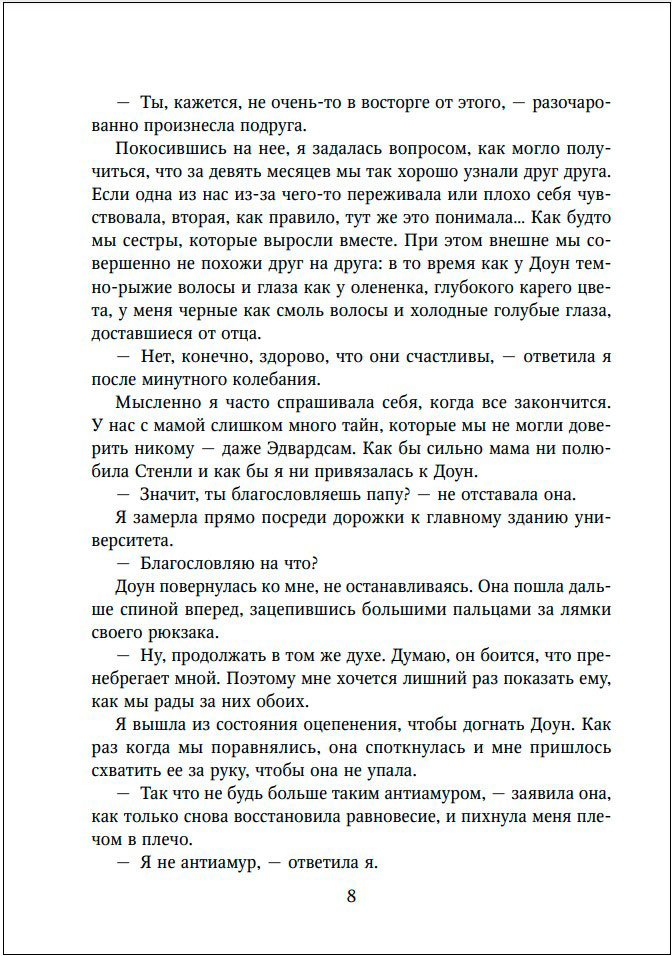 — Ты, кажется, не очень-то в восторге от этого, — разочарованно произнесла подруга.

Покосившись на нее, я задалась вопросом, как могло получиться, что за девять месяцев мы так хорошо узнали друг друга. Если одна из нас из-за чего-то переживала или плохо себя чувствовала, вторая, как правило, тут же это понимала... Как будто мы сестры, которые выросли вместе. При этом внешне мы совершенно не похожи друг на друга: в то время как у Доун темно-рыжие волосы и глаза как у олененка, глубокого карего цвета, у меня черные как смоль волосы и холодные голубые глаза, доставшиеся от отца.

— Нет, конечно, здорово, что они счастливы, — ответила я после минутного колебания.

Мысленно я часто спрашивала себя, когда все закончится. У нас с мамой слишком много тайн, которые мы не могли доверить никому — даже Эдвардсам. Как бы сильно мама ни полюбила Стенли и как бы я ни привязалась к Доун.

— Значит, ты благословляешь папу? — не отставала она.

Я замерла прямо посреди дорожки к главному зданию университета.

— Благословляю на что?

Доун повернулась ко мне, не останавливаясь. Она пошла дальше спиной вперед, зацепившись большими пальцами за лямки своего рюкзака.

— Ну, продолжать в том же духе. Думаю, он боится, что пренебрегает мной. Поэтому мне хочется лишний раз показать ему, как мы рады за них обоих.

Я вышла из состояния оцепенения, чтобы догнать Доун. Как раз когда мы поравнялись, она споткнулась и мне пришлось схватить ее за руку, чтобы она не упала.

— Так что не будь больше таким антиамуром, — заявила она, как только снова восстановила равновесие, и пихнула меня плечом в плечо.

— Я не антиамур, — ответила я.

8